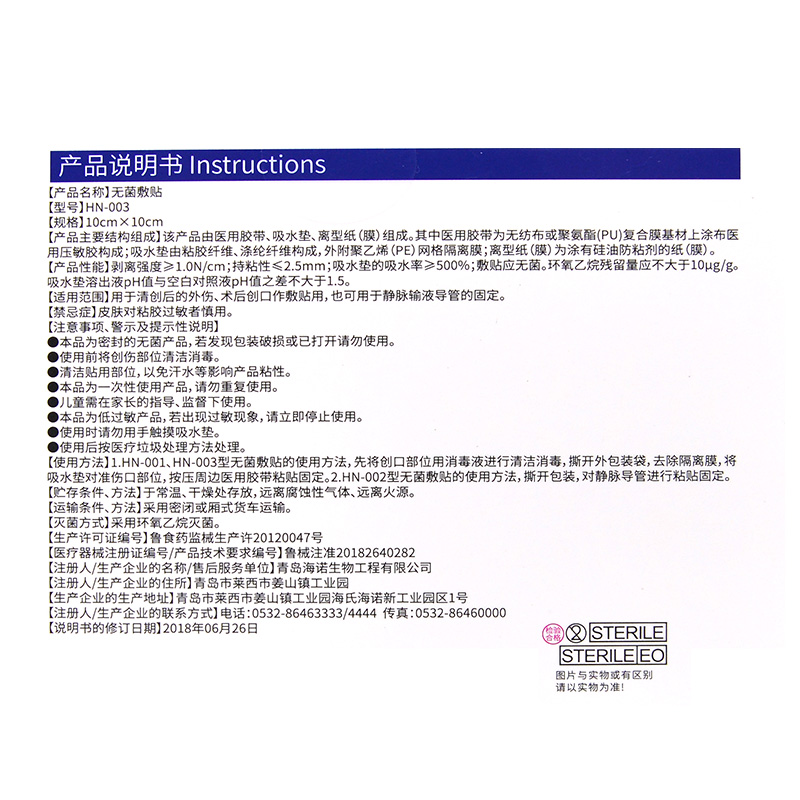 产品说明书 Instructions

【产品名称】无菌敷贴
【型号】HN-003
【规格】10cm×10cm
【产品主要结构组成】该产品由医用胶带、吸水垫、离型纸（膜）组成。其中医用胶带为无纺布或聚氨酯(PU)复合膜基材上涂布医用压敏胶构成；吸水垫由粘胶纤维、涤纶纤维构成，外附聚乙烯（PE）网格隔离膜；离型纸（膜）为涂有硅油防粘剂的纸（膜）。
【产品性能】剥离强度≥1.0N/cm；持粘性≤2.5mm；吸水垫的吸水率≥500%；敷贴应无菌。环氧乙烷残留量应不大于10μg/g。吸水垫溶出液pH值与空白对照液pH值之差不大于1.5。
【适用范围】用于清创后的外伤、术后创口作敷贴用，也可用于静脉输液导管的固定。
【禁忌症】皮肤对粘胶过敏者慎用。
【注意事项、警示及提示性说明】
●本品为密封的无菌产品，若发现包装破损或已打开请勿使用。
●使用前将创伤部位清洁消毒。
●清洁贴用部位，以免汗水等影响产品粘性。
●本品为一次性使用产品，请勿重复使用。
●儿童需在家长的指导、监督下使用。
●本品为低过敏产品，若出现过敏现象，请立即停止使用。
●使用时请勿用手触摸吸水垫。
●使用后按医疗垃圾处理方法处理。
【使用方法】1.HN-001、HN-003型无菌敷贴的使用方法，先将创口部位用消毒液进行清洁消毒，撕开外包装袋，去除隔离膜，将吸水垫对准伤口部位，按压周边医用胶带粘贴固定。2.HN-002型无菌敷贴的使用方法，撕开包装，对静脉导管进行粘贴固定。
【贮存条件、方法】于常温、干燥处存放，远离腐蚀性气体、远离火源。
【运输条件、方法】采用密闭或厢式货车运输。
【灭菌方式】采用环氧乙烷灭菌。
【生产许可证编号】鲁食药监械生产许20120047号
【医疗器械注册证编号/产品技术要求编号】鲁械注准20182640282
【注册人/生产企业的名称/售后服务单位】青岛海诺生物工程有限公司
【注册人/生产企业的住所】青岛市莱西市姜山镇工业园
【生产企业的生产地址】青岛市莱西市姜山镇工业园海氏海诺新工业园区1号
【注册人/生产企业的联系方式】电话：0532-86463333/4444 传真：0532-86460000
【说明书的修订日期】2018年06月26日

检验合格

STERILE

STERILE EO

图片与实物或有区别
请以实物为准！